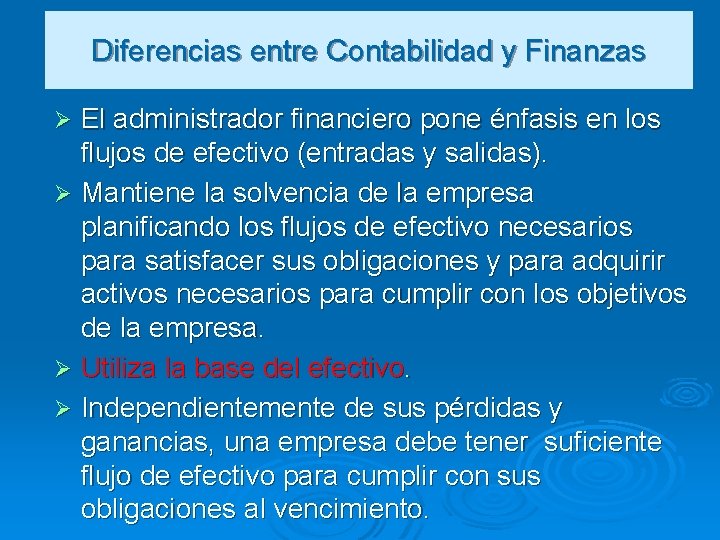 Diferencias entre Contabilidad y Finanzas

➢ El administrador financiero pone énfasis en los flujos de efectivo (entradas y salidas).

➢ Mantiene la solvencia de la empresa planificando los flujos de efectivo necesarios para satisfacer sus obligaciones y para adquirir activos necesarios para cumplir con los objetivos de la empresa.

➢ Utiliza la base del efectivo.

➢ Independientemente de sus pérdidas y ganancias, una empresa debe tener suficiente flujo de efectivo para cumplir con sus obligaciones al vencimiento.